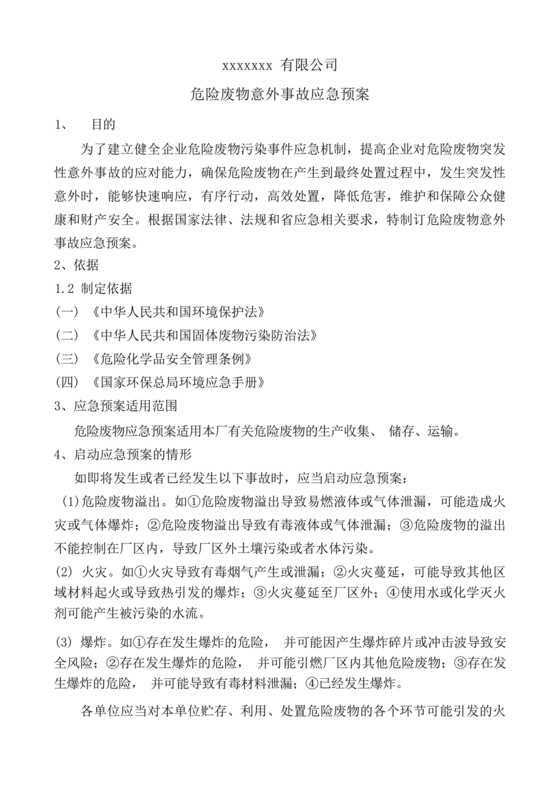 xxxxxxx 有限公司

危险废物意外事故应急预案

1、 目的

为了建立健全企业危险废物污染事件应急机制，提高企业对危险废物突发性意外事故的应对能力，确保危险废物在产生到最终处置过程中，发生突发性意外时，能够快速响应，有序行动，高效处置，降低危害，维护和保障公众健康和财产安全。根据国家法律、法规和省应急相关要求，特制订危险废物意外事故应急预案。

2、依据

1.2 制定依据

(一) 《中华人民共和国环境保护法》

(二) 《中华人民共和国固体废物污染防治法》

(三) 《危险化学品安全管理条例》

(四) 《国家环保总局环境应急手册》

3、应急预案适用范围

危险废物应急预案适用本厂有关危险废物的生产收集、 储存、运输。

4、启动应急预案的情形

如即将发生或者已经发生以下事故时，应当启动应急预案：

(1)危险废物溢出。如①危险废物溢出导致易燃液体或气体泄漏，可能造成火灾或气体爆炸；②危险废物溢出导致有毒液体或气体泄漏；③危险废物的溢出不能控制在厂区内，导致厂区外土壤污染或者水体污染。

(2) 火灾。如①火灾导致有毒烟气产生或泄漏；②火灾蔓延，可能导致其他区域材料起火或导致热引发的爆炸；③火灾蔓延至厂区外；④使用水或化学灭火剂可能产生被污染的水流。

(3) 爆炸。如①存在发生爆炸的危险， 并可能因产生爆炸碎片或冲击波导致安全风险；②存在发生爆炸的危险， 并可能引燃厂区内其他危险废物；③存在发生爆炸的危险， 并可能导致有毒材料泄漏；④已经发生爆炸。

各单位应当对本单位贮存、利用、处置危险废物的各个环节可能引发的火